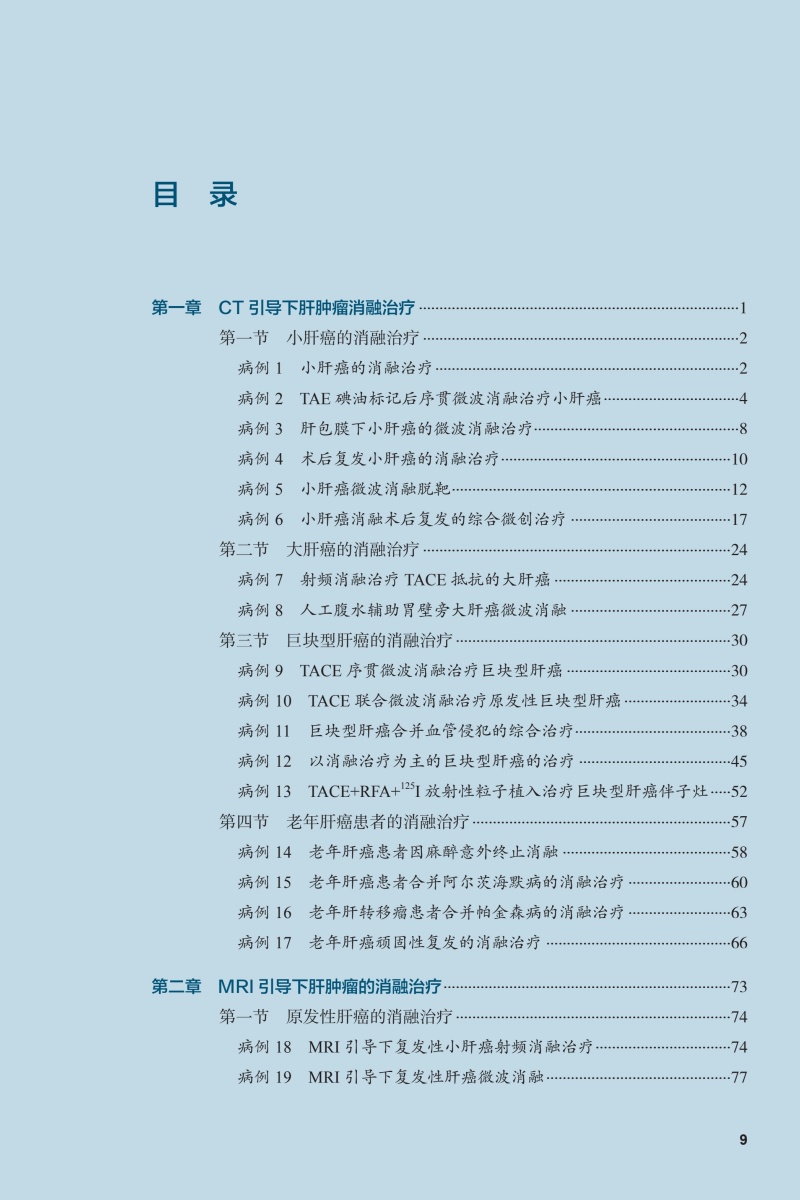 目　录

第一章　CT 引导下肝肿瘤消融治疗 ……1
第一节　小肝癌的消融治疗 ……2
病例 1　小肝癌的消融治疗 ……2
病例 2　TAE 碘油标记后序贯微波消融治疗小肝癌 ……4
病例 3　肝包膜下小肝癌的微波消融治疗 ……8
病例 4　术后复发小肝癌的消融治疗 ……10
病例 5　小肝癌微波消融脱靶 ……12
病例 6　小肝癌消融术后复发的综合微创治疗 ……17
第二节　大肝癌的消融治疗 ……24
病例 7　射频消融治疗 TACE 抵抗的大肝癌 ……24
病例 8　人工腹水辅助胃壁旁大肝癌微波消融 ……27
第三节　巨块型肝癌的消融治疗 ……30
病例 9　TACE 序贯微波消融治疗巨块型肝癌 ……30
病例 10　TACE 联合微波消融治疗原发性巨块型肝癌 ……34
病例 11　巨块型肝癌合并血管侵犯的综合治疗 ……38
病例 12　以消融治疗为主的巨块型肝癌的治疗 ……45
病例 13　TACE+RFA+$^{125}$I 放射性粒子植入治疗巨块型肝癌伴子灶 ……52
第四节　老年肝癌患者的消融治疗 ……57
病例 14　老年肝癌患者因麻醉意外终止消融 ……58
病例 15　老年肝癌患者合并阿尔茨海默病的消融治疗 ……60
病例 16　老年肝转移癌患者合并帕金森病的消融治疗 ……63
病例 17　老年肝癌顽固性复发的消融治疗 ……66

第二章　MRI 引导下肝肿瘤的消融治疗 ……73
第一节　原发性肝癌的消融治疗 ……74
病例 18　MRI 引导下复发性小肝癌射频消融治疗 ……74
病例 19　MRI 引导下复发性肝癌微波消融 ……77

9